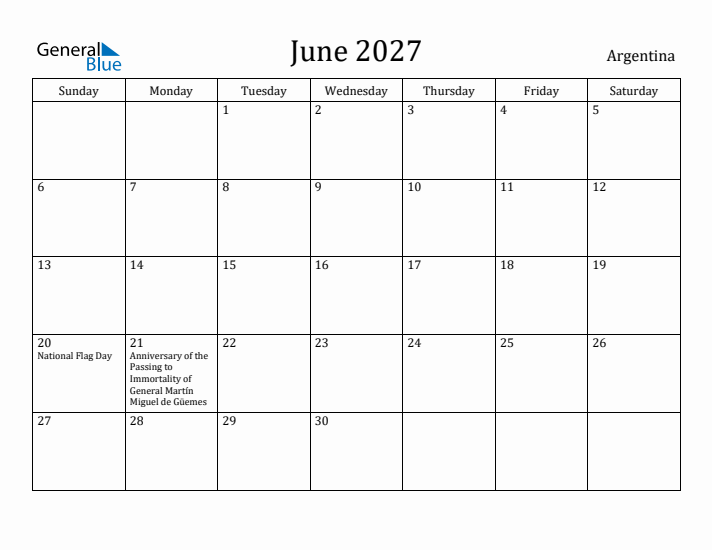 General Blue

June 2027

Argentina

| Sunday | Monday | Tuesday | Wednesday | Thursday | Friday | Saturday |
|---|---|---|---|---|---|---|
| | | 1 | 2 | 3 | 4 | 5 |
| 6 | 7 | 8 | 9 | 10 | 11 | 12 |
| 13 | 14 | 15 | 16 | 17 | 18 | 19 |
| 20 National Flag Day | 21 Anniversary of the Passing to Immortality of General Martín Miguel de Güemes | 22 | 23 | 24 | 25 | 26 |
| 27 | 28 | 29 | 30 | | | |